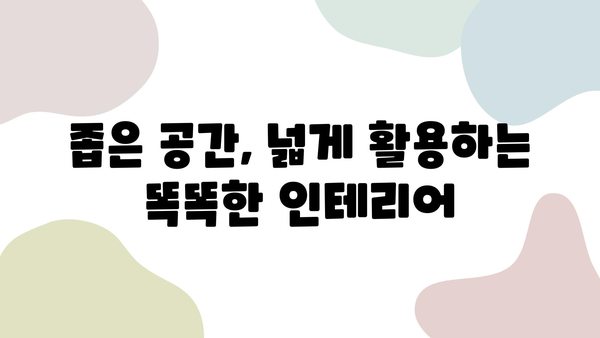 좁은 공간, 넓게 활용하는 똑똑한 인테리어